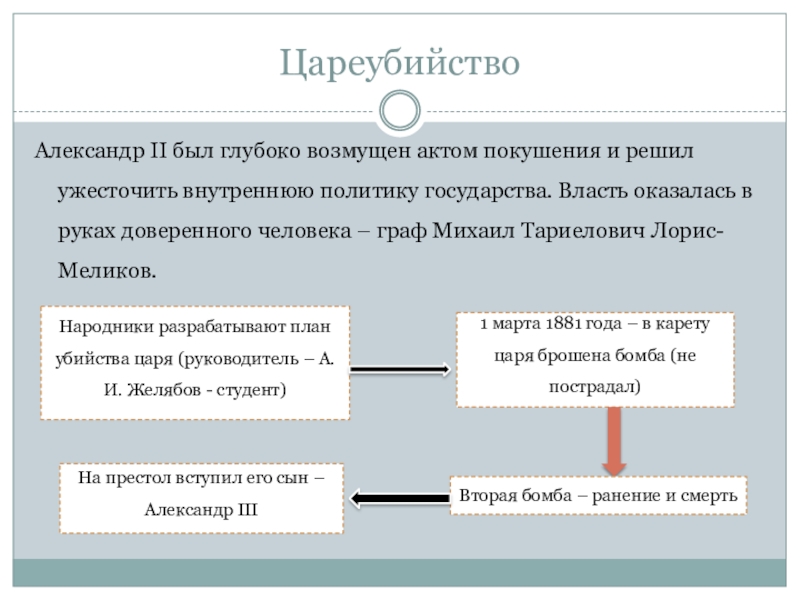 Цареубийство

Александр II был глубоко возмущен актом покушения и решил ужесточить внутреннюю политику государства. Власть оказалась в руках доверенного человека – граф Михаил Тариелович Лорис-Меликов.

Народники разрабатывают план убийства царя (руководитель – А. И. Желябов - студент)

1 марта 1881 года – в карету царя брошена бомба (не пострадал)

Вторая бомба – ранение и смерть

На престол вступил его сын – Александр III